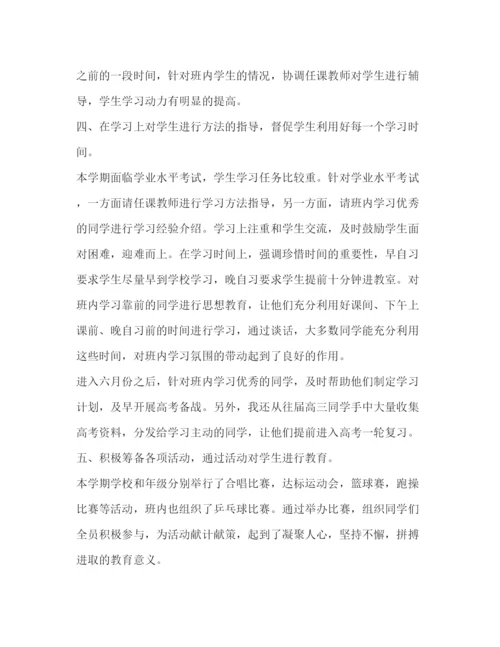 之前的一段时间，针对班内学生的情况，协调任课教师对学生进行辅导，学生学习动力有明显的提高。

四、在学习上对学生进行方法的指导，督促学生利用好每一个学习时间。

本学期面临学业水平考试，学生学习任务比较重。针对学业水平考试，一方面请任课教师进行学习方法指导，另一方面，请班内学习优秀的同学进行学习经验介绍。学习上注重和学生交流，及时鼓励学生面对困难，迎难而上。在学习时间上，强调珍惜时间的重要性，早自习要求学生尽量早到学校学习，晚自习要求学生提前十分钟进教室。对班内学习靠前的同学进行思想教育，让他们充分利用好课间、下午上课前、晚自习前的时间进行学习，通过谈话，大多数同学能充分利用这些时间，对班内学习氛围的带动起到了良好的作用。

进入六月份之后，针对班内学习优秀的同学，及时帮助他们制定学习计划，及早开展高考备战。另外，我还从往届高三同学手中大量收集高考资料，分发给学习主动的同学，让他们提前进入高考一轮复习。

五、积极筹备各项活动，通过活动对学生进行教育。

本学期学校和年级分别举行了合唱比赛，达标运动会，篮球赛，跑操比赛等活动，班内也组织了乒乓球比赛。通过举办比赛，组织同学们全员积极参与，为活动献计献策，起到了凝聚人心，坚持不懈，拼搏进取的教育意义。